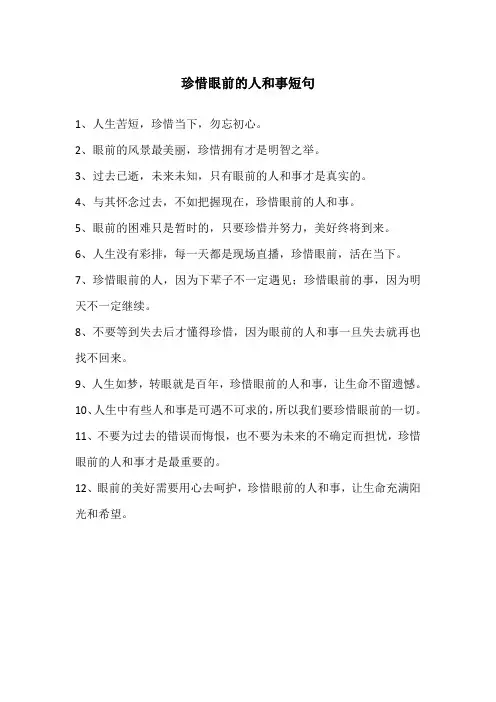 珍惜眼前的人和事短句

1、人生苦短，珍惜当下，勿忘初心。

2、眼前的风景最美丽，珍惜拥有才是明智之举。

3、过去已逝，未来未知，只有眼前的人和事才是真实的。

4、与其怀念过去，不如把握现在，珍惜眼前的人和事。

5、眼前的困难只是暂时的，只要珍惜并努力，美好终将到来。

6、人生没有彩排，每一天都是现场直播，珍惜眼前，活在当下。

7、珍惜眼前的人，因为下辈子不一定遇见；珍惜眼前的事，因为明天不一定继续。

8、不要等到失去后才懂得珍惜，因为眼前的人和事一旦失去就再也找不回来。

9、人生如梦，转眼就是百年，珍惜眼前的人和事，让生命不留遗憾。

10、人生中有些人和事是可遇不可求的，所以我们要珍惜眼前的一切。

11、不要为过去的错误而悔恨，也不要为未来的不确定而担忧，珍惜眼前的人和事才是最重要的。

12、眼前的美好需要用心去呵护，珍惜眼前的人和事，让生命充满阳光和希望。